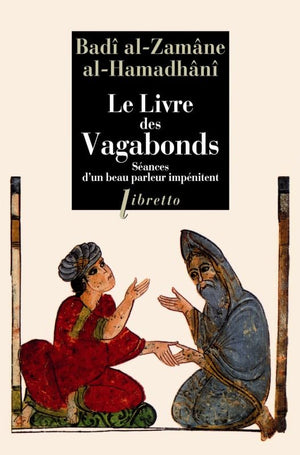 Badî al-Zamâne al-Hamadhânî

Le Livre des Vagabonds

Séances d'un beau parleur impénitent

libretto